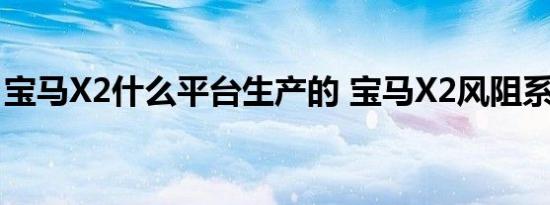 宝马X2什么平台生产的 宝马X2风阻系